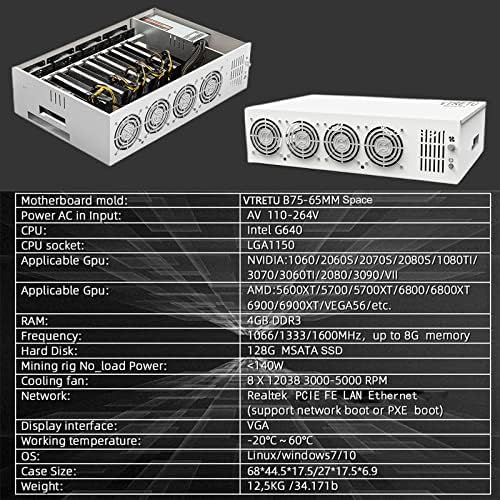 | Motherboard mold: | VTRETU B75-65MM Space |
|---|---|
| Power AC in Input: | AV 110-264V |
| CPU: | Intel G640 |
| CPU socket: | LGA1150 |
| Applicable Gpu: | NVIDIA:1060/2060S/2070S/2080S/1080TI/ 3070/3060TI/2080/3090/VII |
| Applicable Gpu: | AMD:5600XT/5700/5700XT/6800/6800XT 6900/6900XT/VEGA56/etc. |
| RAM: | 4GB DDR3 |
| Frequency: | 1066/1333/1600MHz, up to 8G memory |
| Hard Disk: | 128G MSATA SSD |
| Mining rig No_load Power: | <140W |
| Cooling fan: | 8 X 12038 3000-5000 RPM |
| Network: | Realtek PCIE FE LAN Ethernet (support network boot or PXE boot) |
| Display interface: | VGA |
| Working temperature: | -20°C ~ 60°C |
| OS: | Linux/windows7/10 |
| Case Size: | 68*44.5*17.5/27*17.5*6.9 |
| Weight: | 12,5KG /34.171b |